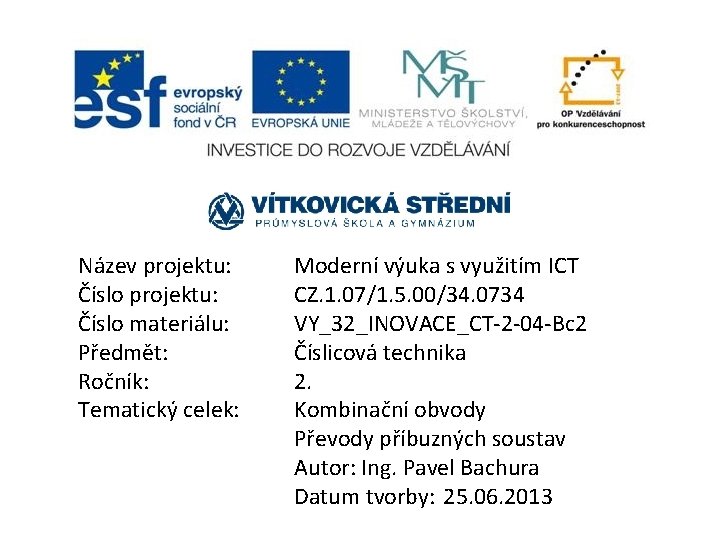 esf evropský sociální fond v ČR

EVROPSKÁ UNIE

MŠMT MINISTERSTVO ŠKOLSTVÍ, MLÁDEŽE A TĚLOVÝCHOVY

OP Vzdělávání pro konkurenceschopnost

INVESTICE DO ROZVOJE VZDĚLÁVÁNÍ

VÍTKOVICKÁ STŘEDNÍ
PRŮMYSLOVÁ ŠKOLA A GYMNÁZIUM

Název projektu: Moderní výuka s využitím ICT
Číslo projektu: CZ.1.07/1.5.00/34.0734
Číslo materiálu: VY_32_INOVACE_CT-2-04-Bc2
Předmět: Číslicová technika
Ročník: 2.
Tematický celek: Kombinační obvody
Převody příbuzných soustav
Autor: Ing. Pavel Bachura
Datum tvorby: 25.06.2013